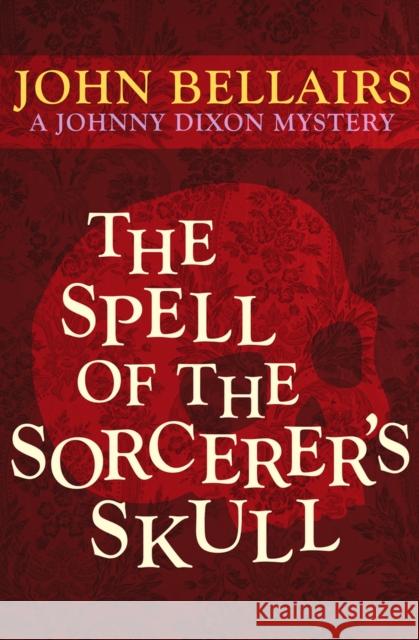 JOHN BELLAIRS
A JOHNNY DIXON MYSTERY

THE SPELL OF THE SORCERER'S SKULL